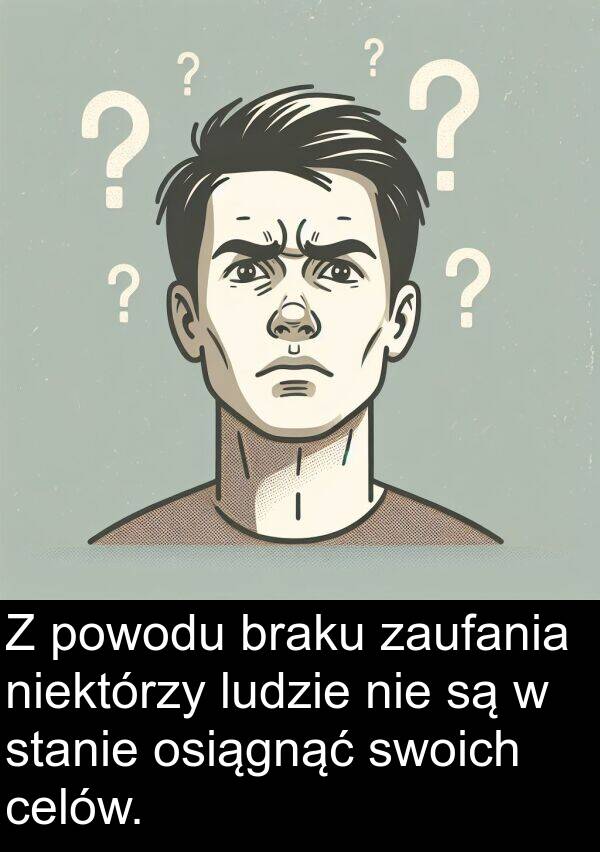 ? ? ? ? ? ?

Z powodu braku zaufania niektórzy ludzie nie są w stanie osiągnąć swoich celów.